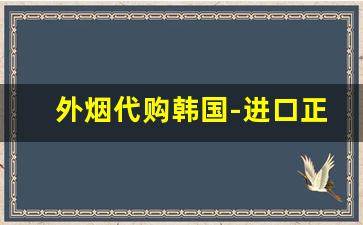 外烟代购韩国-进口正